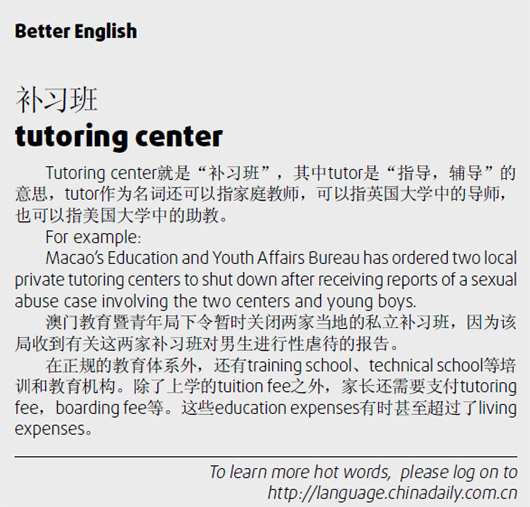 Better English

补习班
tutoring center

Tutoring center就是“补习班”，其中tutor是“指导，辅导”的意思，tutor作为名词还可以指家庭教师，可以指英国大学中的导师，也可以指美国大学中的助教。

For example:

Macao's Education and Youth Affairs Bureau has ordered two local private tutoring centers to shut down after receiving reports of a sexual abuse case involving the two centers and young boys.

澳门教育暨青年局下令暂时关闭两家当地的私立补习班，因为该局收到有关这两家补习班对男生进行性虐待的报告。

在正规的教育体系外，还有training school、technical school等培训和教育机构。除了上学的tuition fee之外，家长还需要支付tutoring fee，boarding fee等。这些education expenses有时甚至超过了living expenses。

To learn more hot words, please log on to
http://language.chinadaily.com.cn